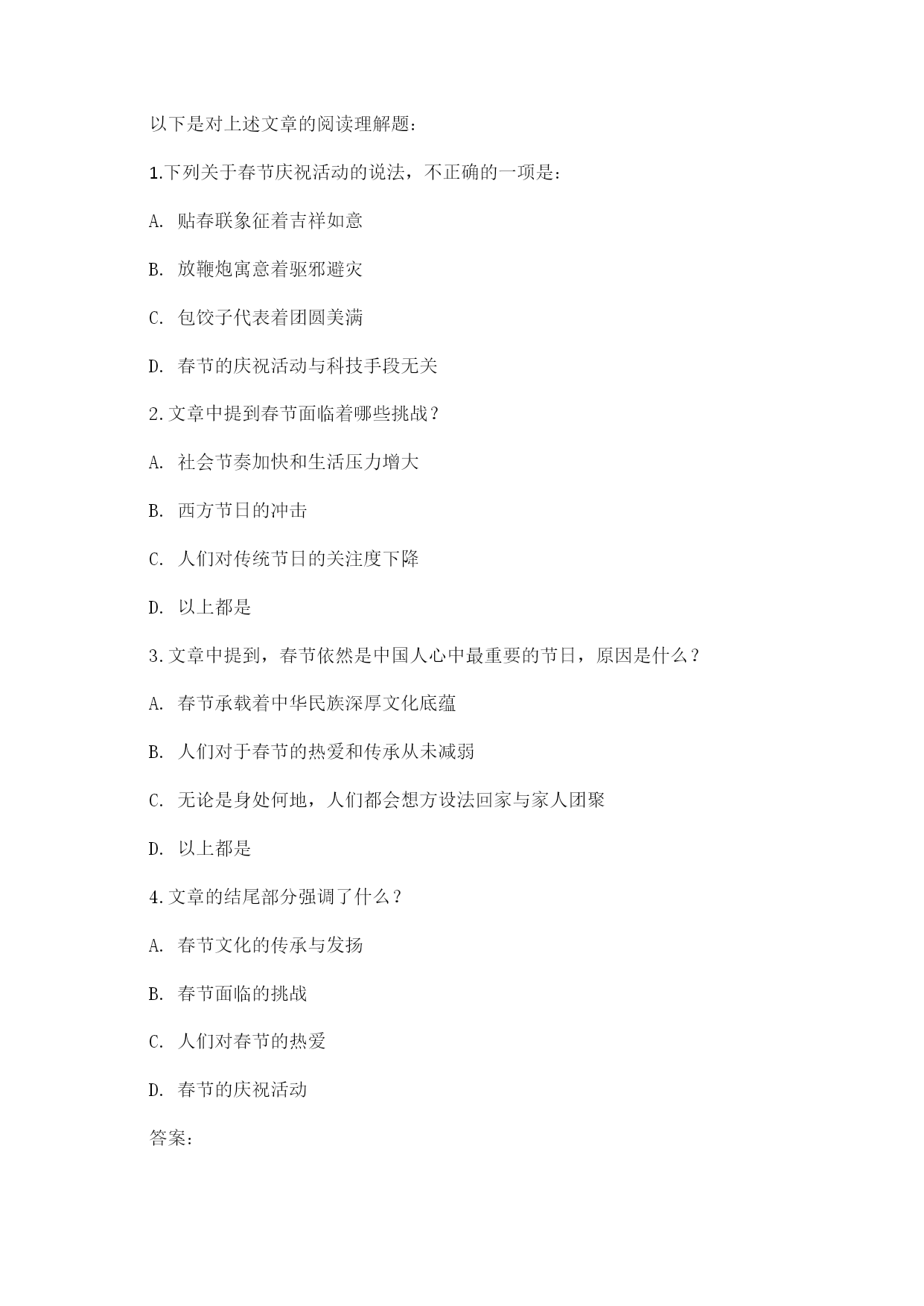 以下是对上述文章的阅读理解题：

1.下列关于春节庆祝活动的说法，不正确的一项是：

A. 贴春联象征着吉祥如意

B. 放鞭炮寓意着驱邪避灾

C. 包饺子代表着团圆美满

D. 春节的庆祝活动与科技手段无关

2.文章中提到春节面临着哪些挑战？

A. 社会节奏加快和生活压力增大

B. 西方节日的冲击

C. 人们对传统节日的关注度下降

D. 以上都是

3.文章中提到，春节依然是中国人心中最重要的节日，原因是什么？

A. 春节承载着中华民族深厚文化底蕴

B. 人们对于春节的热爱和传承从未减弱

C. 无论是身处何地，人们都会想方设法回家与家人团聚

D. 以上都是

4.文章的结尾部分强调了什么？

A. 春节文化的传承与发扬

B. 春节面临的挑战

C. 人们对春节的热爱

D. 春节的庆祝活动

答案：